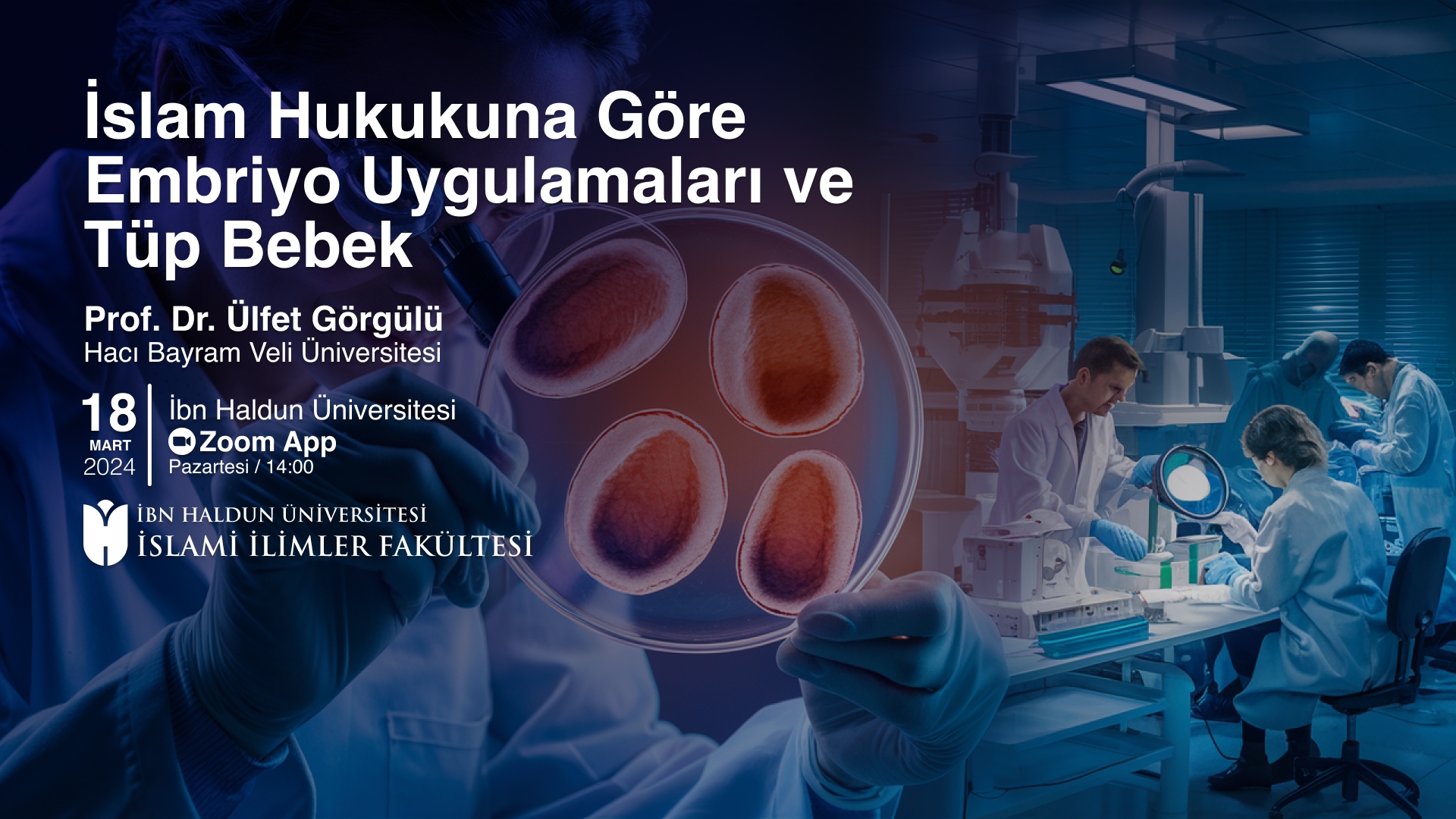 İslam Hukukuna Göre Embriyo Uygulamaları ve Tüp Bebek

Prof. Dr. Ülfet Görgülü
Hacı Bayram Veli Üniversitesi

18
MART
2024

İbn Haldun Üniversitesi
Zoom App
Pazartesi / 14:00

İBN HALDUN ÜNİVERSİTESİ
İSLAMİ İLİMLER FAKÜLTESİ